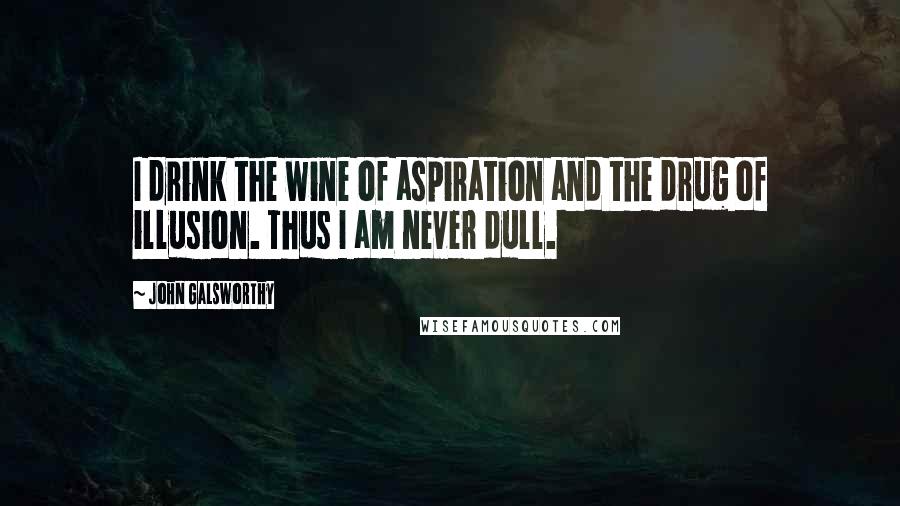 I DRINK THE WINE OF ASPIRATION AND THE DRUG OF ILLUSION. THUS I AM NEVER DULL.

~ JOHN GALSWORTHY

WISEFAMOUSQUOTES.COM